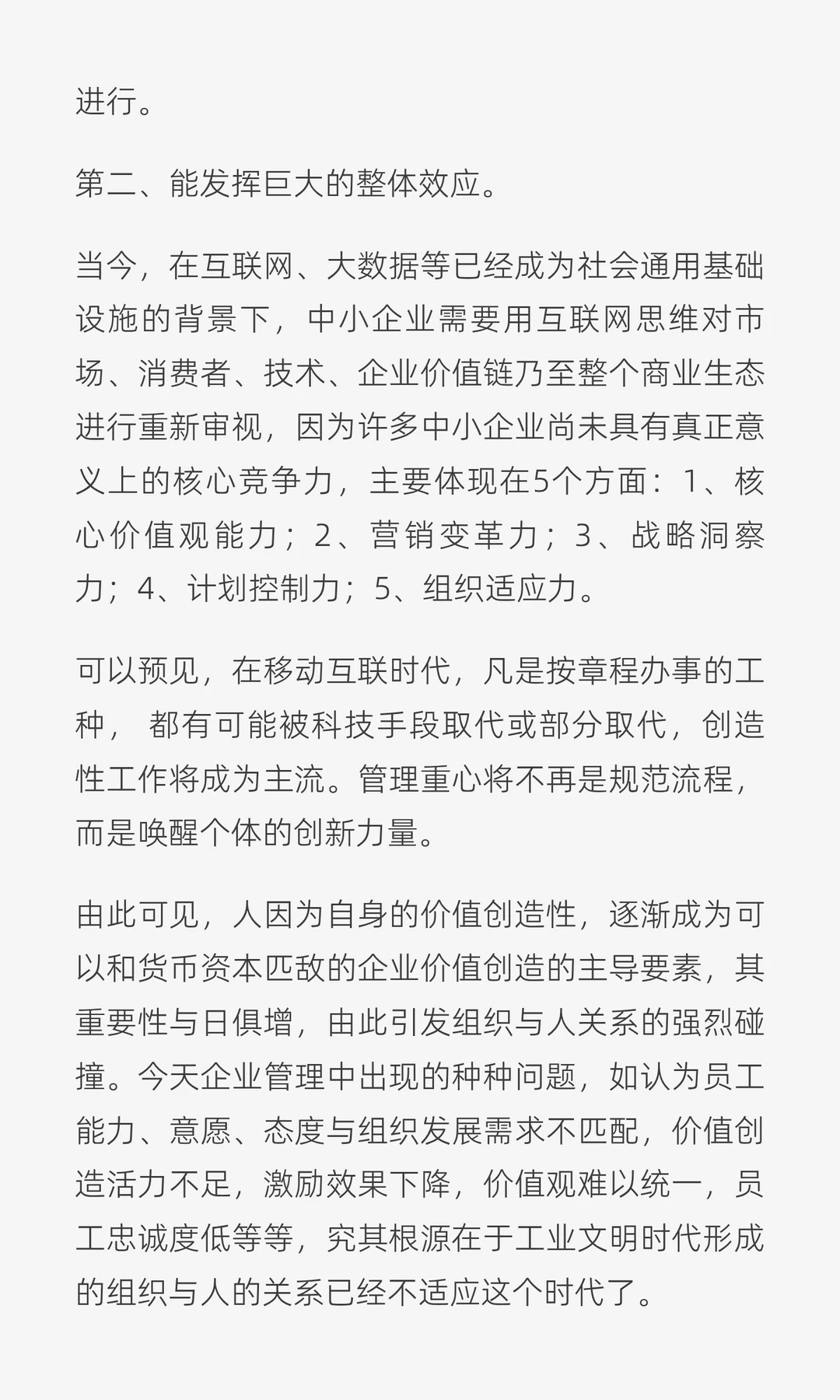 进行。

第二、能发挥巨大的整体效应。

当今，在互联网、大数据等已经成为社会通用基础设施的背景下，中小企业需要用互联网思维对市场、消费者、技术、企业价值链乃至整个商业生态进行重新审视，因为许多中小企业尚未具有真正意义上的核心竞争力，主要体现在5个方面：1、核心价值观能力；2、营销变革力；3、战略洞察力；4、计划控制力；5、组织适应力。

可以预见，在移动互联时代，凡是按章程办事的工种， 都有可能被科技手段取代或部分取代，创造性工作将成为主流。管理重心将不再是规范流程，而是唤醒个体的创新力量。

由此可见，人因为自身的价值创造性，逐渐成为可以和货币资本匹敌的企业价值创造的主导要素，其重要性与日俱增，由此引发组织与人关系的强烈碰撞。今天企业管理中出现的种种问题，如认为员工能力、意愿、态度与组织发展需求不匹配，价值创造活力不足，激励效果下降，价值观难以统一，员工忠诚度低等等，究其根源在于工业文明时代形成的组织与人的关系已经不适应这个时代了。